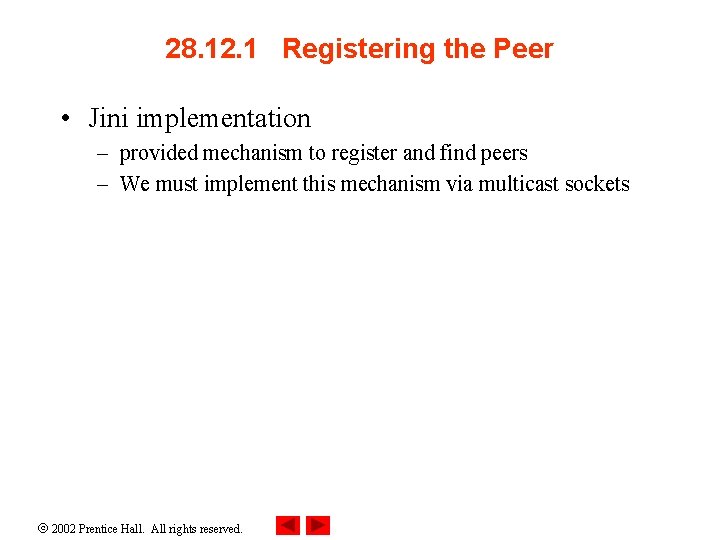 28.12.1 Registering the Peer

• Jini implementation
– provided mechanism to register and find peers
– We must implement this mechanism via multicast sockets

© 2002 Prentice Hall. All rights reserved.